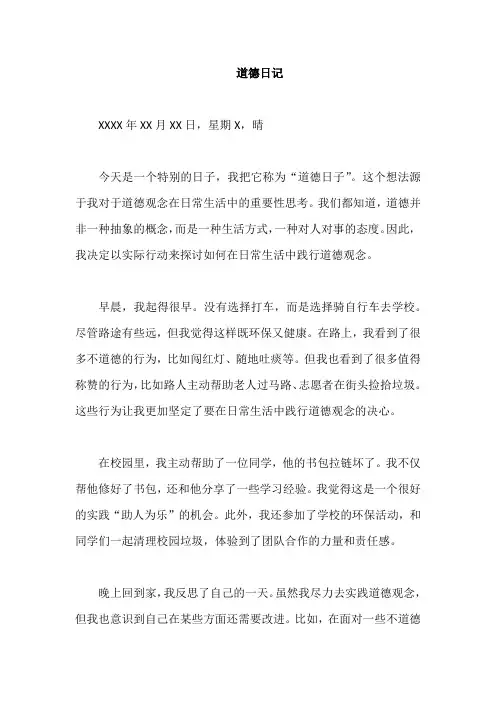 道德日记

XXXX 年 XX 月 XX 日，星期 X，晴

今天是一个特别的日子，我把它称为“道德日子”。这个想法源于我对于道德观念在日常生活中的重要性思考。我们都知道，道德并非一种抽象的概念，而是一种生活方式，一种对人对事的态度。因此，我决定以实际行动来探讨如何在日常生活中践行道德观念。

早晨，我起得很早。没有选择打车，而是选择骑自行车去学校。尽管路途有些远，但我觉得这样既环保又健康。在路上，我看到了很多不道德的行为，比如闯红灯、随地吐痰等。但我也看到了很多值得称赞的行为，比如路人主动帮助老人过马路、志愿者在街头捡拾垃圾。这些行为让我更加坚定了要在日常生活中践行道德观念的决心。

在校园里，我主动帮助了一位同学，他的书包拉链坏了。我不仅帮他修好了书包，还和他分享了一些学习经验。我觉得这是一个很好的实践“助人为乐”的机会。此外，我还参加了学校的环保活动，和同学们一起清理校园垃圾，体验到了团队合作的力量和责任感。

晚上回到家，我反思了自己的一天。虽然我尽力去实践道德观念，但我也意识到自己在某些方面还需要改进。比如，在面对一些不道德